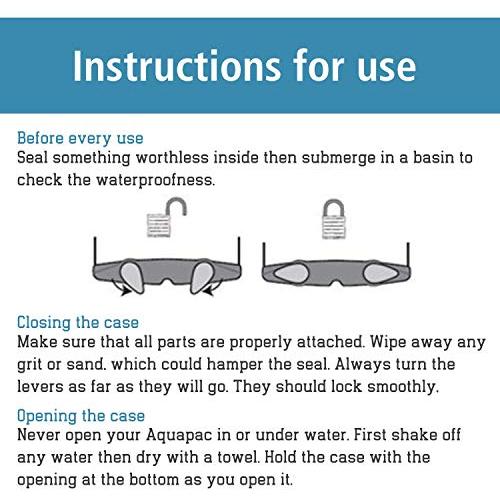 Instructions for use

Before every use
Seal something worthless inside then submerge in a basin to check the waterproofness.

Closing the case
Make sure that all parts are properly attached. Wipe away any grit or sand. which could hamper the seal. Always turn the levers as far as they will go. They should lock smoothly.

Opening the case
Never open your Aquapac in or under water. First shake off any water then dry with a towel. Hold the case with the opening at the bottom as you open it.